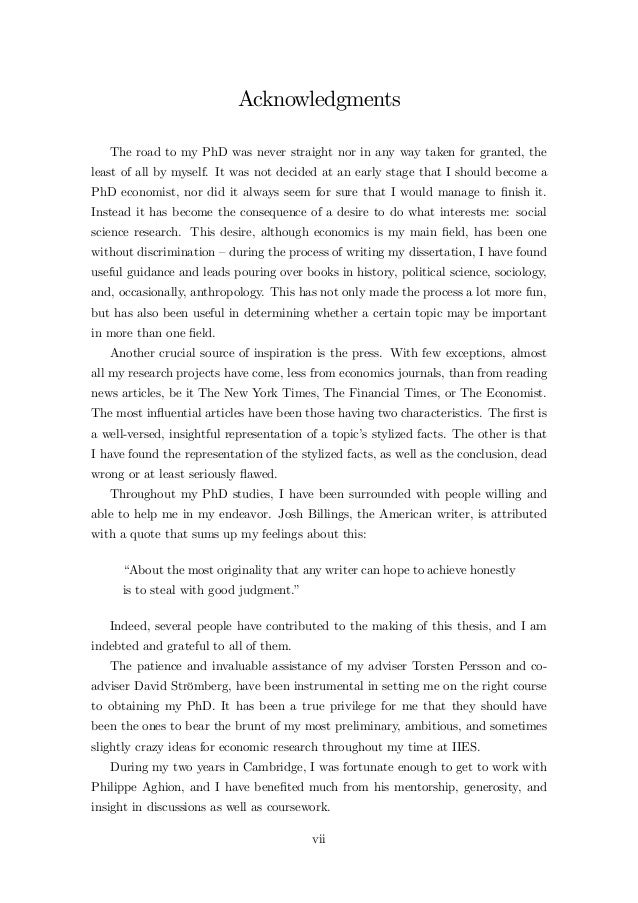 Acknowledgments

The road to my PhD was never straight nor in any way taken for granted, the least of all by myself. It was not decided at an early stage that I should become a PhD economist, nor did it always seem for sure that I would manage to finish it. Instead it has become the consequence of a desire to do what interests me: social science research. This desire, although economics is my main field, has been one without discrimination – during the process of writing my dissertation, I have found useful guidance and leads pouring over books in history, political science, sociology, and, occasionally, anthropology. This has not only made the process a lot more fun, but has also been useful in determining whether a certain topic may be important in more than one field.

Another crucial source of inspiration is the press. With few exceptions, almost all my research projects have come, less from economics journals, than from reading news articles, be it The New York Times, The Financial Times, or The Economist. The most influential articles have been those having two characteristics. The first is a well-versed, insightful representation of a topic's stylized facts. The other is that I have found the representation of the stylized facts, as well as the conclusion, dead wrong or at least seriously flawed.

Throughout my PhD studies, I have been surrounded with people willing and able to help me in my endeavor. Josh Billings, the American writer, is attributed with a quote that sums up my feelings about this:

"About the most originality that any writer can hope to achieve honestly is to steal with good judgment."

Indeed, several people have contributed to the making of this thesis, and I am indebted and grateful to all of them.

The patience and invaluable assistance of my adviser Torsten Persson and co-adviser David Strömberg, have been instrumental in setting me on the right course to obtaining my PhD. It has been a true privilege for me that they should have been the ones to bear the brunt of my most preliminary, ambitious, and sometimes slightly crazy ideas for economic research throughout my time at IIES.

During my two years in Cambridge, I was fortunate enough to get to work with Philippe Aghion, and I have benefited much from his mentorship, generosity, and insight in discussions as well as coursework.

vii